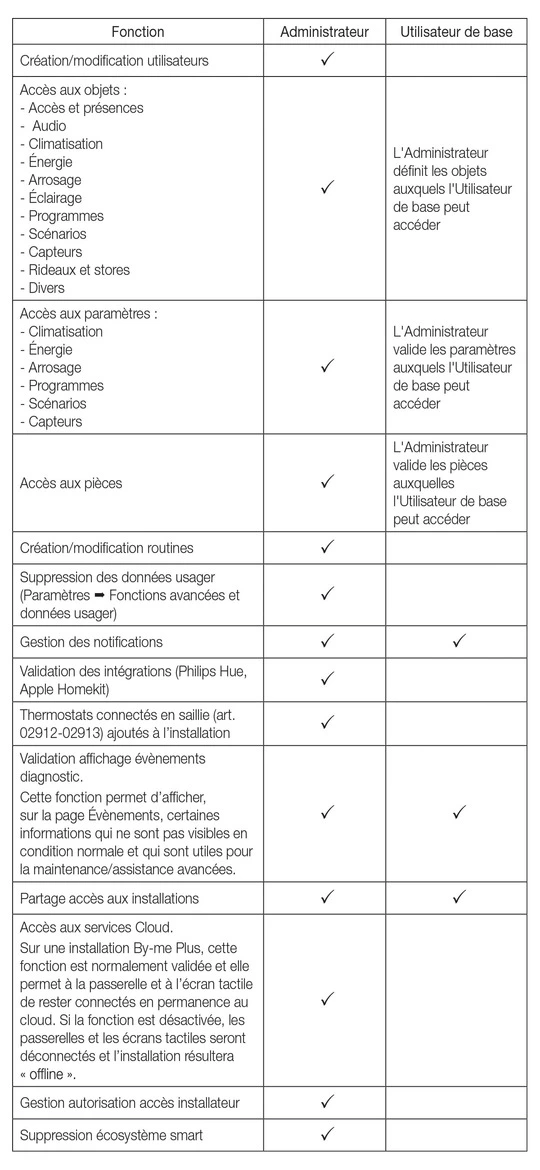 | Fonction | Administrateur | Utilisateur de base |
|---|---|---|
| Création/modification utilisateurs | ✓ | |
| Accès aux objets : - Accès et présences - Audio - Climatisation - Énergie - Arrosage - Éclairage - Programmes - Scénarios - Capteurs - Rideaux et stores - Divers | ✓ | L'Administrateur définit les objets auxquels l'Utilisateur de base peut accéder |
| Accès aux paramètres : - Climatisation - Énergie - Arrosage - Programmes - Scénarios - Capteurs | ✓ | L'Administrateur valide les paramètres auxquels l'Utilisateur de base peut accéder |
| Accès aux pièces | ✓ | L'Administrateur valide les pièces auxquelles l'Utilisateur de base peut accéder |
| Création/modification routines | ✓ | |
| Suppression des données usager (Paramètres ➡ Fonctions avancées et données usager) | ✓ | |
| Gestion des notifications | ✓ | ✓ |
| Validation des intégrations (Philips Hue, Apple Homekit) | ✓ | |
| Thermostats connectés en saillie (art. 02912-02913) ajoutés à l'installation | ✓ | |
| Validation affichage évènements diagnostic. Cette fonction permet d'afficher, sur la page Évènements, certaines informations qui ne sont pas visibles en condition normale et qui sont utiles pour la maintenance/assistance avancées. | ✓ | ✓ |
| Partage accès aux installations | ✓ | ✓ |
| Accès aux services Cloud. Sur une installation By-me Plus, cette fonction est normalement validée et elle permet à la passerelle et à l'écran tactile de rester connectés en permanence au cloud. Si la fonction est désactivée, les passerelles et les écrans tactiles seront déconnectés et l'installation résultera « offline ». | ✓ | |
| Gestion autorisation accès installateur | ✓ | |
| Suppression écosystème smart | ✓ | |